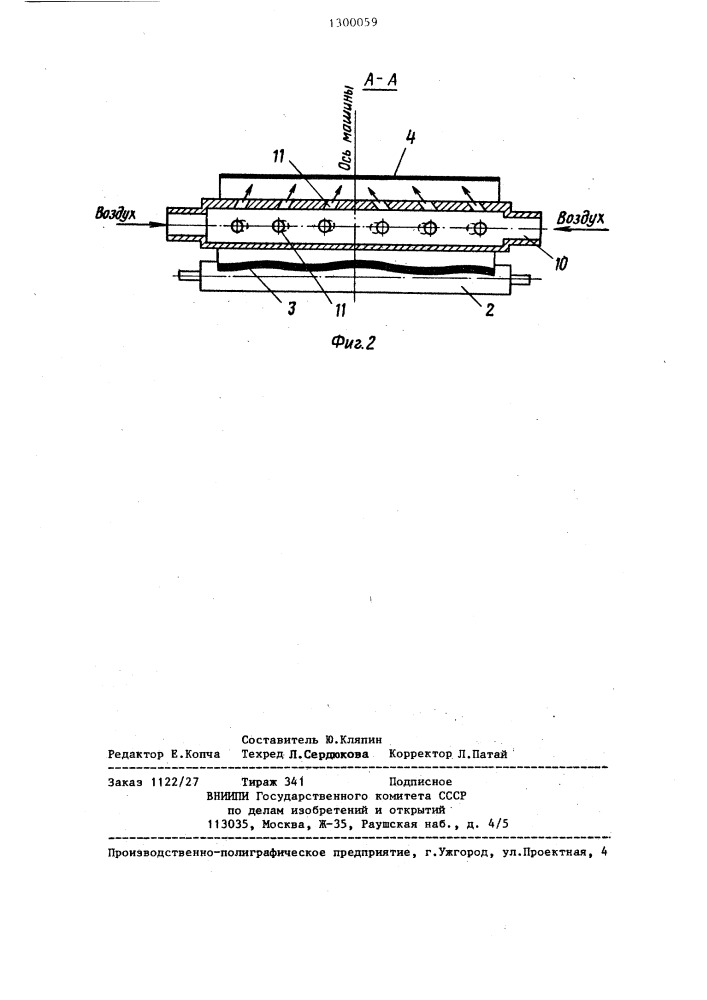 1300059

А-А

Ось машины

4

11

Воздух

Воздух

10

3

11

2

Фиг.2

Составитель Ю.Кляпин
Редактор Е.Копча Техред Л.Сердюкова Корректор Л.Патай

Заказ 1122/27 Тираж 341 Подписное
ВНИИПИ Государственного комитета СССР
по делам изобретений и открытий
113035, Москва, Ж-35, Раушская наб., д. 4/5

Производственно-полиграфическое предприятие, г.Ужгород, ул.Проектная, 4